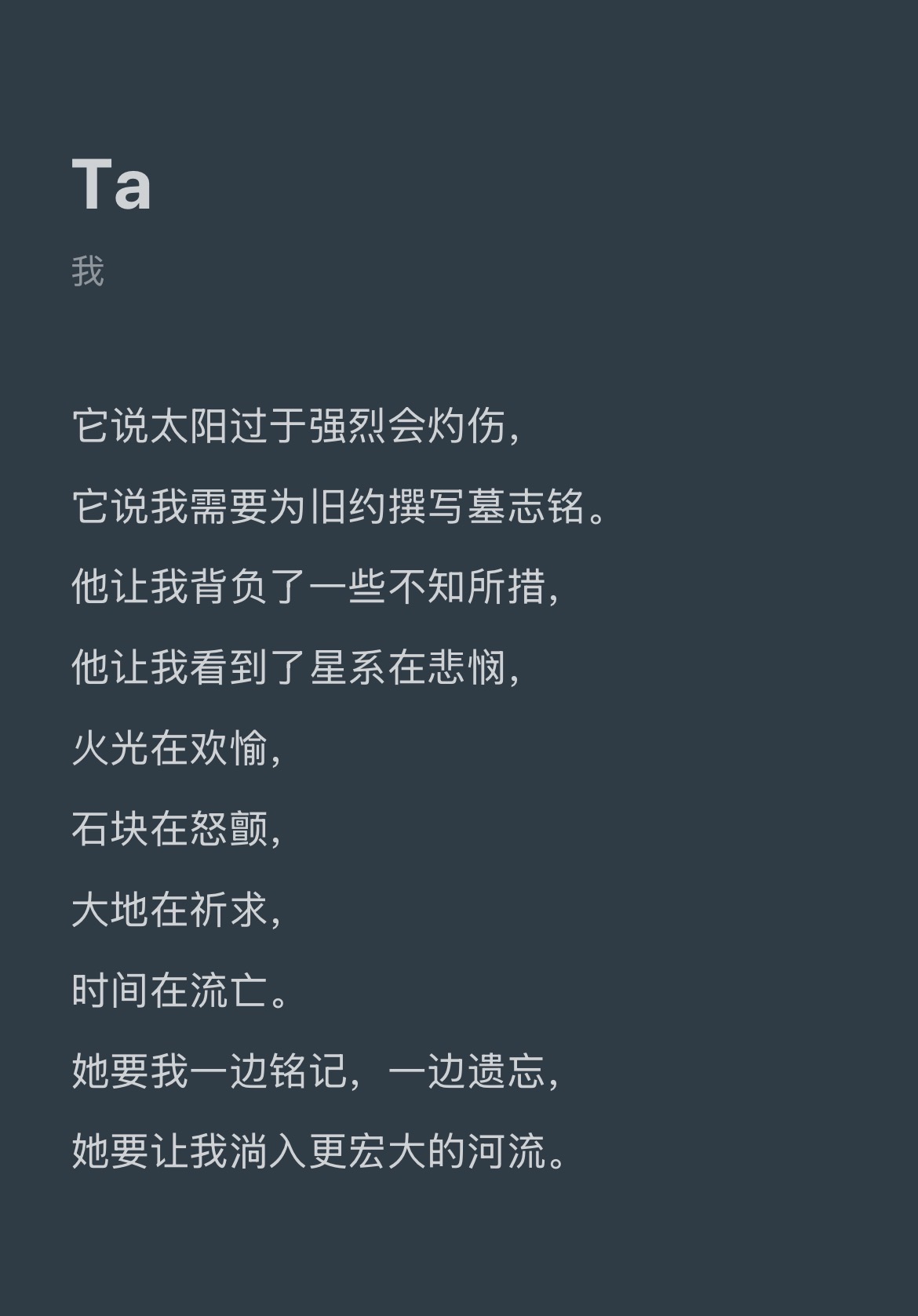 Ta

我

它说太阳过于强烈会灼伤，

它说我需要为旧约撰写墓志铭。

他让我背负了一些不知所措，

他让我看到了星系在悲悯，

火光在欢愉，

石块在怒颤，

大地在祈求，

时间在流亡。

她要我一边铭记，一边遗忘，

她要让我淌入更宏大的河流。